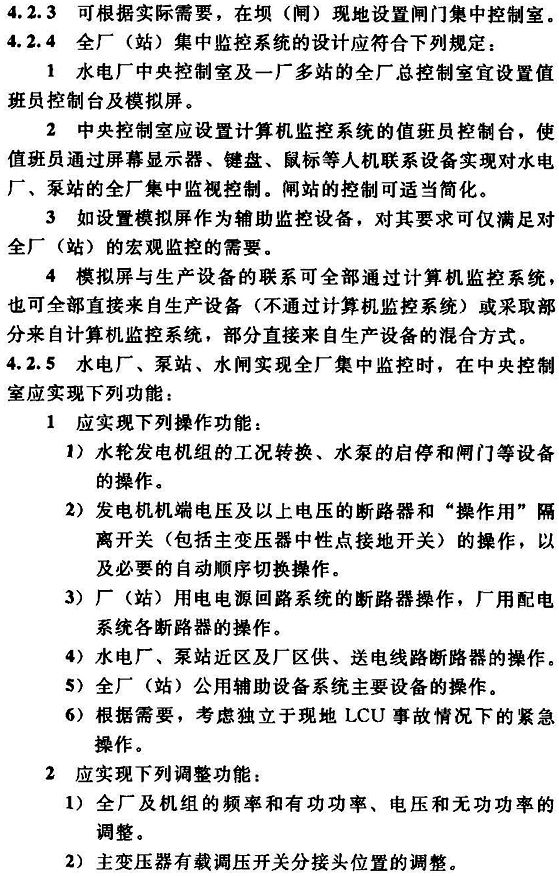 4.2.3 可根据实际需要，在坝（闸）现地设置闸门集中控制室。

4.2.4 全厂（站）集中监控系统的设计应符合下列规定：

1 水电厂中央控制室及一厂多站的全厂总控制室宜设置值班员控制台及模拟屏。

2 中央控制室应设置计算机监控系统的值班员控制台，使值班员通过屏幕显示器、键盘、鼠标等人机联系设备实现对水电厂、泵站的全厂集中监视控制。闸站的控制可适当简化。

3 如设置模拟屏作为辅助监控设备，对其要求可仅满足对全厂（站）的宏观监控的需要。

4 模拟屏与生产设备的联系可全部通过计算机监控系统，也可全部直接来自生产设备（不通过计算机监控系统）或采取部分来自计算机监控系统，部分直接来自生产设备的混合方式。

4.2.5 水电厂、泵站、水闸实现全厂集中监控时，在中央控制室应实现下列功能：

1 应实现下列操作功能：

1）水轮发电机组的工况转换、水泵的启停和闸门等设备的操作。

2）发电机机端电压及以上电压的断路器和“操作用”隔离开关（包括主变压器中性点接地开关）的操作，以及必要的自动顺序切换操作。

3）厂（站）用电电源回路系统的断路器操作，厂用配电系统各断路器的操作。

4）水电厂、泵站近区及厂区供、送电线路断路器的操作。

5）全厂（站）公用辅助设备系统主要设备的操作。

6）根据需要，考虑独立于现地 LCU 事故情况下的紧急操作。

2 应实现下列调整功能：

1）全厂及机组的频率和有功功率、电压和无功功率的调整。

2）主变压器有载调压开关分接头位置的调整。